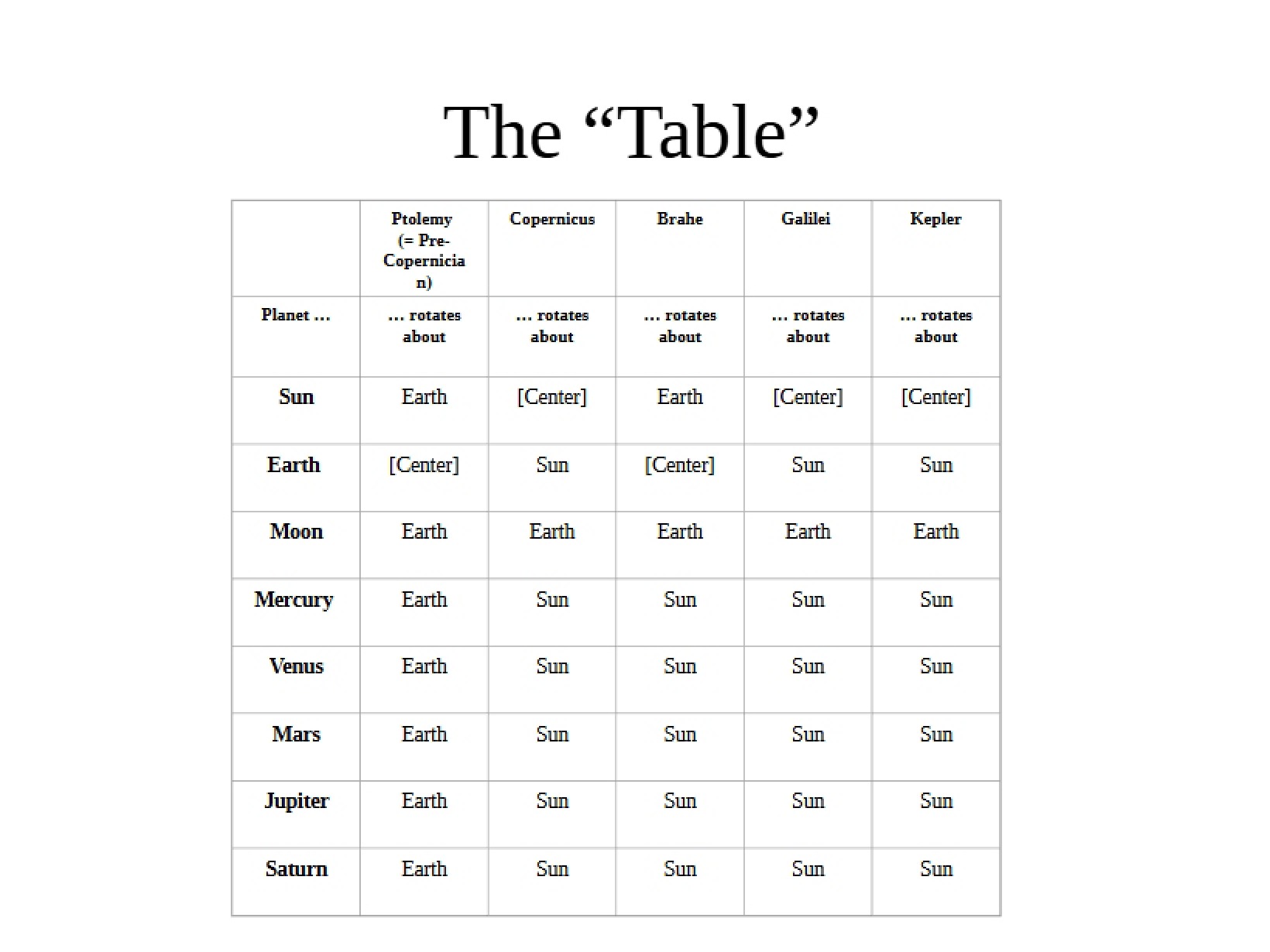 The "Table"

|  | Ptolemy (= Pre-Copernician) | Copernicus | Brahe | Galilei | Kepler |
|---|---|---|---|---|---|
| Planet … | … rotates about | … rotates about | … rotates about | … rotates about | … rotates about |
| Sun | Earth | [Center] | Earth | [Center] | [Center] |
| Earth | [Center] | Sun | [Center] | Sun | Sun |
| Moon | Earth | Earth | Earth | Earth | Earth |
| Mercury | Earth | Sun | Sun | Sun | Sun |
| Venus | Earth | Sun | Sun | Sun | Sun |
| Mars | Earth | Sun | Sun | Sun | Sun |
| Jupiter | Earth | Sun | Sun | Sun | Sun |
| Saturn | Earth | Sun | Sun | Sun | Sun |